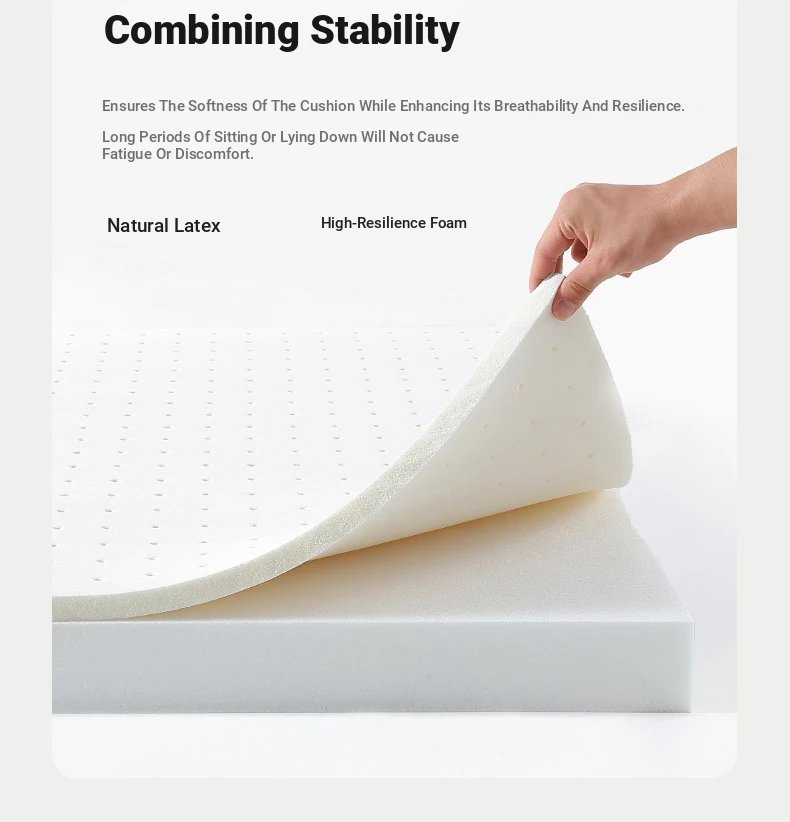 Combining Stability

Ensures The Softness Of The Cushion While Enhancing Its Breathability And Resilience.

Long Periods Of Sitting Or Lying Down Will Not Cause Fatigue Or Discomfort.

Natural Latex

High-Resilience Foam